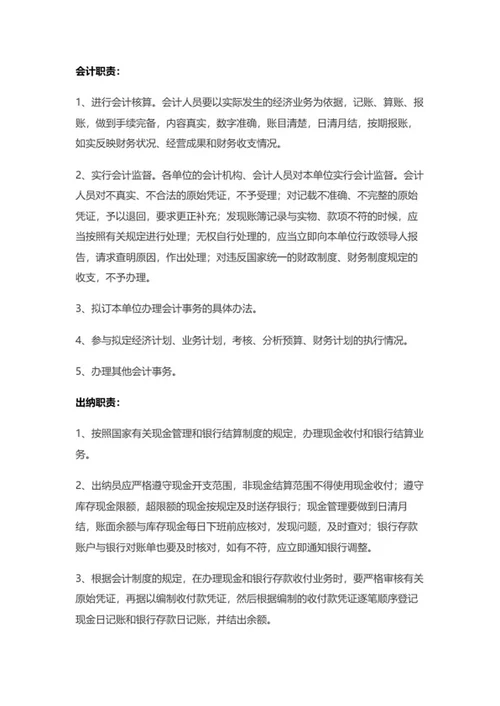 会计职责：

1、进行会计核算。会计人员要以实际发生的经济业务为依据，记账、算账、报账，做到手续完备，内容真实，数字准确，账目清楚，日清月结，按期报账，如实反映财务状况、经营成果和财务收支情况。

2、实行会计监督。各单位的会计机构、会计人员对本单位实行会计监督。会计人员对不真实、不合法的原始凭证，不予受理；对记载不准确、不完整的原始凭证，予以退回，要求更正补充；发现账簿记录与实物、款项不符的时候，应当按照有关规定进行处理；无权自行处理的，应当立即向本单位行政领导人报告，请求查明原因，作出处理；对违反国家统一的财政制度、财务制度规定的收支，不予办理。

3、拟订本单位办理会计事务的具体办法。

4、参与拟定经济计划、业务计划，考核、分析预算、财务计划的执行情况。

5、办理其他会计事务。

出纳职责：

1、按照国家有关现金管理和银行结算制度的规定，办理现金收付和银行结算业务。

2、出纳员应严格遵守现金开支范围，非现金结算范围不得使用现金收付；遵守库存现金限额，超限额的现金按规定及时送存银行；现金管理要做到日清月结，账面余额与库存现金每日下班前应核对，发现问题，及时查对；银行存款账户与银行对账单也要及时核对，如有不符，应立即通知银行调整。

3、根据会计制度的规定，在办理现金和银行存款收付业务时，要严格审核有关原始凭证，再据以编制收付款凭证，然后根据编制的收付款凭证逐笔顺序登记现金日记账和银行存款日记账，并结出余额。